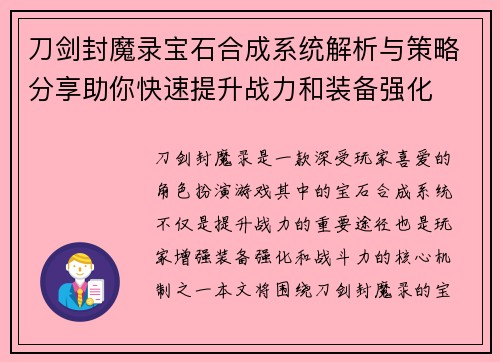 刀剑封魔录宝石合成系统解析与策略分享助你快速提升战力和装备强化

刀剑封魔录是一款深受玩家喜爱的角色扮演游戏其中的宝石合成系统不仅是提升战力的重要途径也是玩家增强装备强化和战斗力的核心机制之一本文将围绕刀剑封魔录的宝